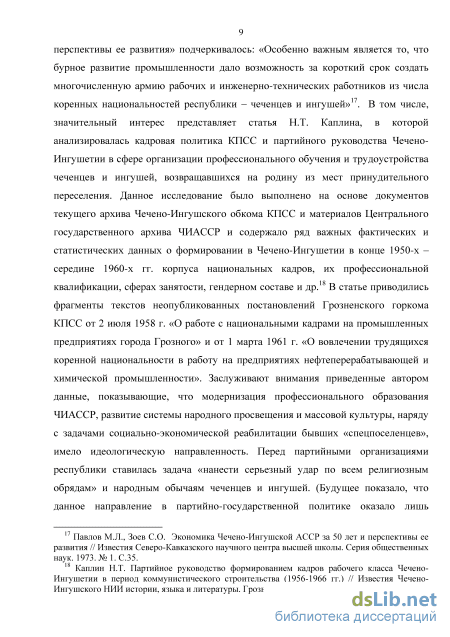 9

перспективы ее развития» подчеркивалось: «Особенно важным является то, что бурное развитие промышленности дало возможность за короткий срок создать многочисленную армию рабочих и инженерно-технических работников из числа коренных национальностей республики – чеченцев и ингушей»$^{17}$. В том числе, значительный интерес представляет статья Н.Т. Каплина, в которой анализировалась кадровая политика КПСС и партийного руководства Чечено-Ингушетии в сфере организации профессионального обучения и трудоустройства чеченцев и ингушей, возвращавшихся на родину из мест принудительного переселения. Данное исследование было выполнено на основе документов текущего архива Чечено-Ингушского обкома КПСС и материалов Центрального государственного архива ЧИАССР и содержало ряд важных фактических и статистических данных о формировании в Чечено-Ингушетии в конце 1950-х – середине 1960-х гг. корпуса национальных кадров, их профессиональной квалификации, сферах занятости, гендерном составе и др.$^{18}$ В статье приводились фрагменты текстов неопубликованных постановлений Грозненского горкома КПСС от 2 июля 1958 г. «О работе с национальными кадрами на промышленных предприятиях города Грозного» и от 1 марта 1961 г. «О вовлечении трудящихся коренной национальности в работу на предприятиях нефтеперерабатывающей и химической промышленности». Заслуживают внимания приведенные автором данные, показывающие, что модернизация профессионального образования ЧИАССР, развитие системы народного просвещения и массовой культуры, наряду с задачами социально-экономической реабилитации бывших «спецпоселенцев», имело идеологическую направленность. Перед партийными организациями республики ставилась задача «нанести серьезный удар по всем религиозным обрядам» и народным обычаям чеченцев и ингушей. (Будущее показало, что данное направление в партийно-государственной политике оказало лишь

$^{17}$ Павлов М.Л., Зоев С.О. Экономика Чечено-Ингушской АССР за 50 лет и перспективы ее развития // Известия Северо-Кавказского научного центра высшей школы. Серия общественных наук. 1973. № 1. С.35.

$^{18}$ Каплин Н.Т. Партийное руководство формированием кадров рабочего класса Чечено-Ингушетии в период коммунистического строительства (1956-1966 гг.) // Известия Чечено-Ингушского НИИ истории, языка и литературы. Грозн

dsLib.net
библиотека диссертаций